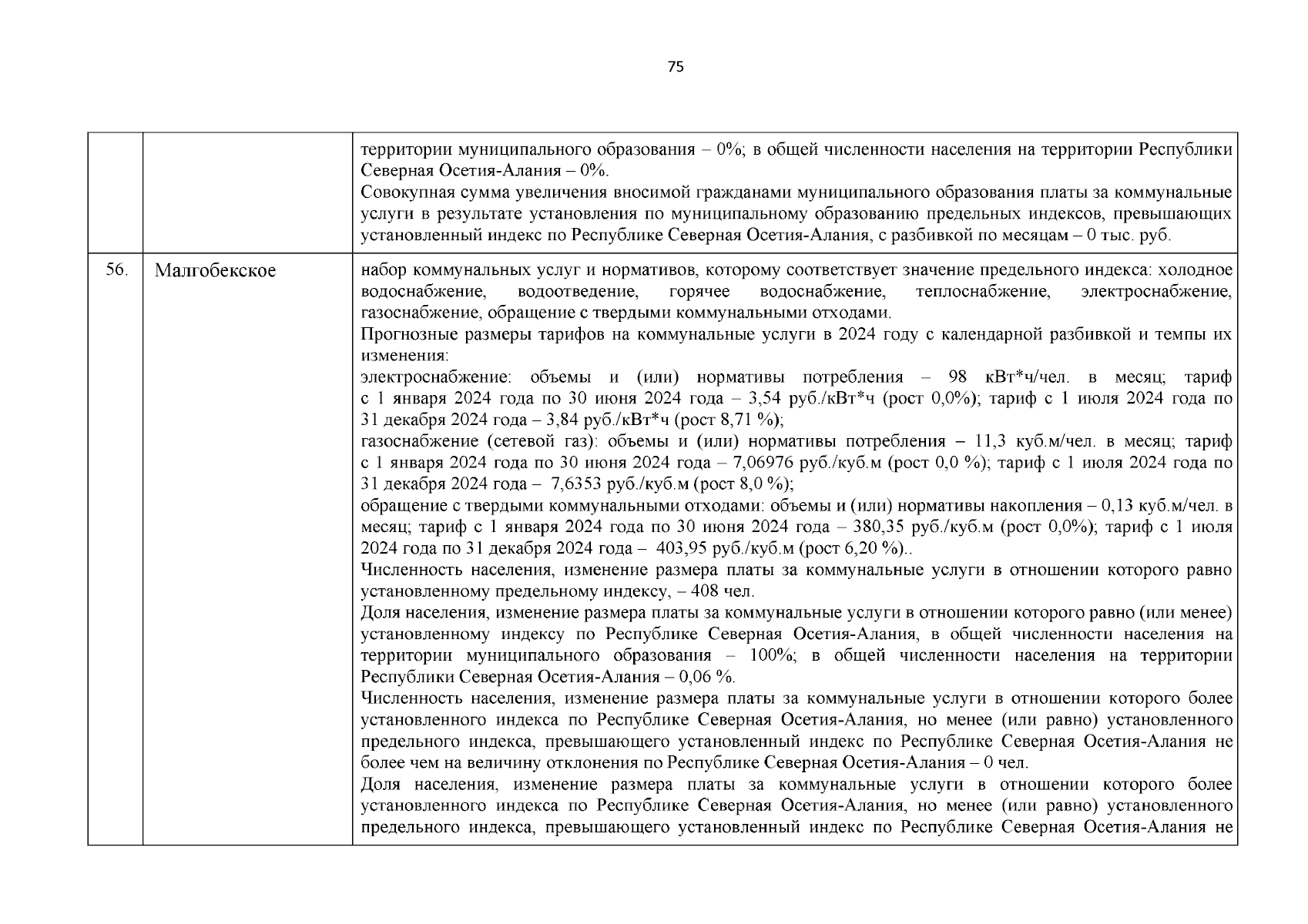 75

| | | |
|---|---|---|
| | | территории муниципального образования – 0%; в общей численности населения на территории Республики Северная Осетия-Алания – 0%.<br>Совокупная сумма увеличения вносимой гражданами муниципального образования платы за коммунальные услуги в результате установления по муниципальному образованию предельных индексов, превышающих установленный индекс по Республике Северная Осетия-Алания, с разбивкой по месяцам – 0 тыс. руб. |
| 56. | Малгобекское | набор коммунальных услуг и нормативов, которому соответствует значение предельного индекса: холодное водоснабжение, водоотведение, горячее водоснабжение, теплоснабжение, электроснабжение, газоснабжение, обращение с твердыми коммунальными отходами.<br>Прогнозные размеры тарифов на коммунальные услуги в 2024 году с календарной разбивкой и темпы их изменения:<br>электроснабжение: объемы и (или) нормативы потребления – 98 кВт*ч/чел. в месяц; тариф с 1 января 2024 года по 30 июня 2024 года – 3,54 руб./кВт*ч (рост 0,0%); тариф с 1 июля 2024 года по 31 декабря 2024 года – 3,84 руб./кВт*ч (рост 8,71 %);<br>газоснабжение (сетевой газ): объемы и (или) нормативы потребления – 11,3 куб.м/чел. в месяц; тариф с 1 января 2024 года по 30 июня 2024 года – 7,06976 руб./куб.м (рост 0,0 %); тариф с 1 июля 2024 года по 31 декабря 2024 года – 7,6353 руб./куб.м (рост 8,0 %);<br>обращение с твердыми коммунальными отходами: объемы и (или) нормативы накопления – 0,13 куб.м/чел. в месяц; тариф с 1 января 2024 года по 30 июня 2024 года – 380,35 руб./куб.м (рост 0,0%); тариф с 1 июля 2024 года по 31 декабря 2024 года – 403,95 руб./куб.м (рост 6,20 %)..<br>Численность населения, изменение размера платы за коммунальные услуги в отношении которого равно установленному предельному индексу, – 408 чел.<br>Доля населения, изменение размера платы за коммунальные услуги в отношении которого равно (или менее) установленному индексу по Республике Северная Осетия-Алания, в общей численности населения на территории муниципального образования – 100%; в общей численности населения на территории Республики Северная Осетия-Алания – 0,06 %.<br>Численность населения, изменение размера платы за коммунальные услуги в отношении которого более установленного индекса по Республике Северная Осетия-Алания, но менее (или равно) установленного предельного индекса, превышающего установленный индекс по Республике Северная Осетия-Алания не более чем на величину отклонения по Республике Северная Осетия-Алания – 0 чел.<br>Доля населения, изменение размера платы за коммунальные услуги в отношении которого более установленного индекса по Республике Северная Осетия-Алания, но менее (или равно) установленного предельного индекса, превышающего установленный индекс по Республике Северная Осетия-Алания не |